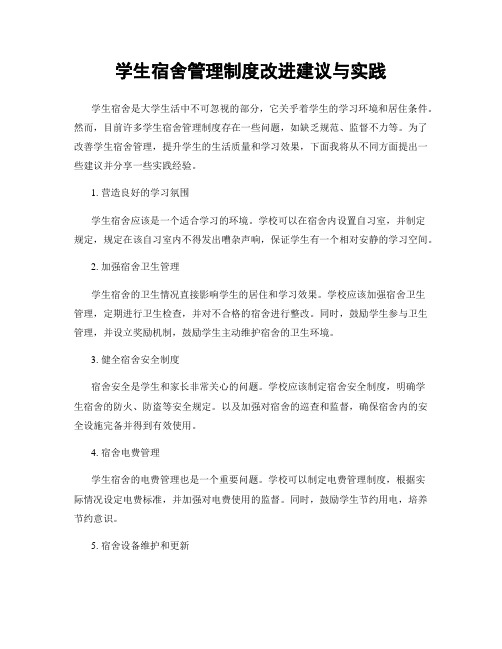 学生宿舍管理制度改进建议与实践

学生宿舍是大学生活中不可忽视的部分，它关乎着学生的学习环境和居住条件。然而，目前许多学生宿舍管理制度存在一些问题，如缺乏规范、监督不力等。为了改善学生宿舍管理，提升学生的生活质量和学习效果，下面我将从不同方面提出一些建议并分享一些实践经验。

1. 营造良好的学习氛围

学生宿舍应该是一个适合学习的环境。学校可以在宿舍内设置自习室，并制定规定，规定在该自习室内不得发出嘈杂声响，保证学生有一个相对安静的学习空间。

2. 加强宿舍卫生管理

学生宿舍的卫生情况直接影响学生的居住和学习效果。学校应该加强宿舍卫生管理，定期进行卫生检查，并对不合格的宿舍进行整改。同时，鼓励学生参与卫生管理，并设立奖励机制，鼓励学生主动维护宿舍的卫生环境。

3. 健全宿舍安全制度

宿舍安全是学生和家长非常关心的问题。学校应该制定宿舍安全制度，明确学生宿舍的防火、防盗等安全规定。以及加强对宿舍的巡查和监督，确保宿舍内的安全设施完备并得到有效使用。

4. 宿舍电费管理

学生宿舍的电费管理也是一个重要问题。学校可以制定电费管理制度，根据实际情况设定电费标准，并加强对电费使用的监督。同时，鼓励学生节约用电，培养节约意识。

5. 宿舍设备维护和更新